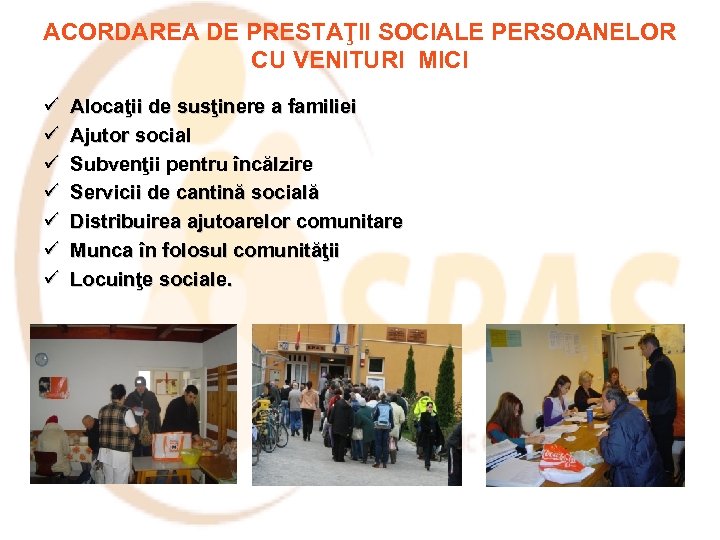 ACORDAREA DE PRESTAŢII SOCIALE PERSOANELOR CU VENITURI MICI

✓ Alocaţii de susţinere a familiei
✓ Ajutor social
✓ Subvenţii pentru încălzire
✓ Servicii de cantină socială
✓ Distribuirea ajutoarelor comunitare
✓ Munca în folosul comunităţii
✓ Locuinţe sociale.

SPAS